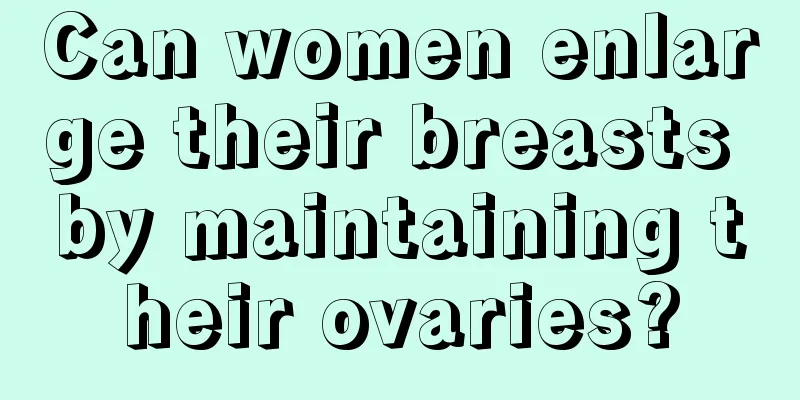 Can women enlarge their breasts by maintaining their ovaries?